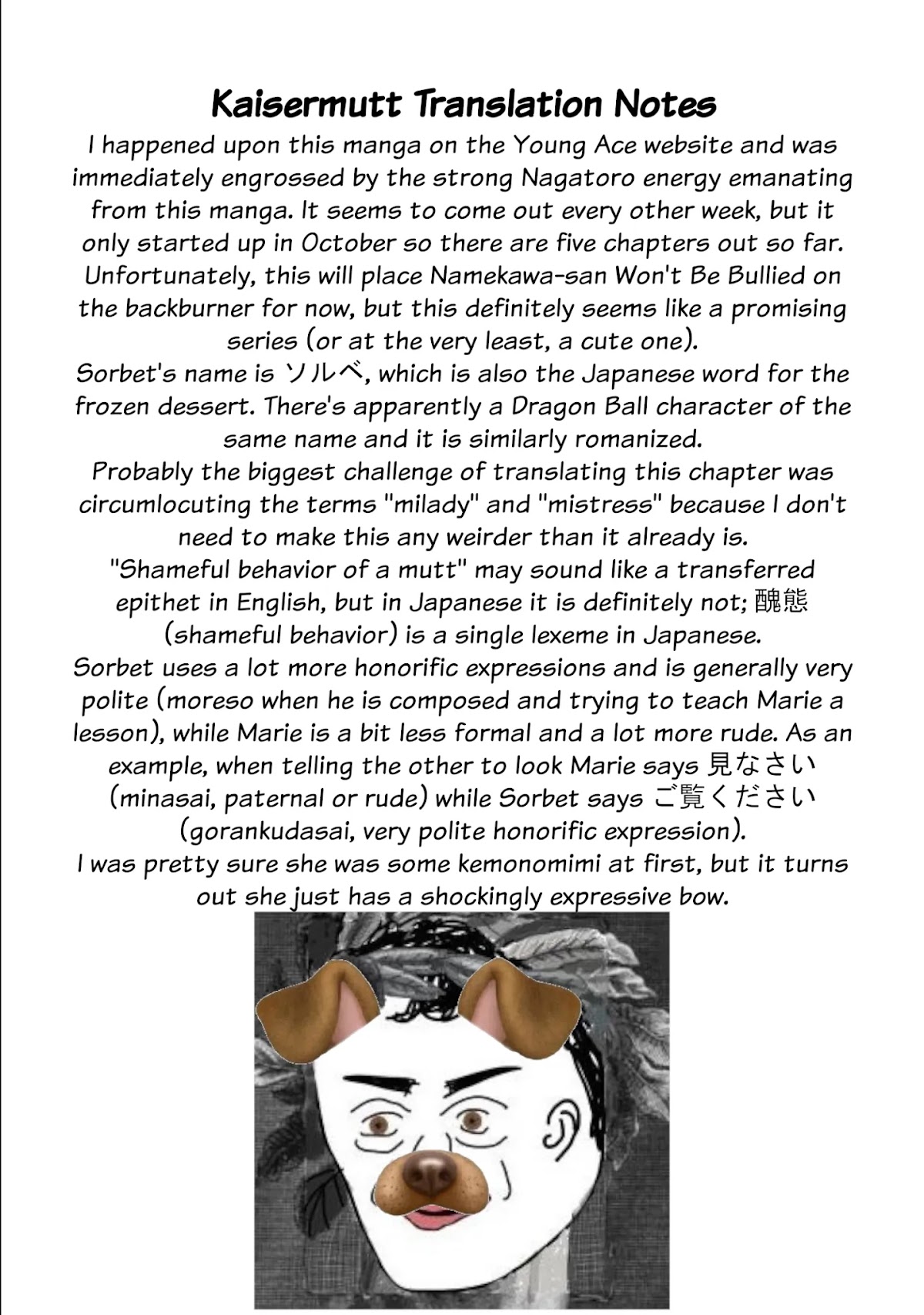 Kaisermutt Translation Notes

I happened upon this manga on the Young Ace website and was immediately engrossed by the strong Nagatoro energy emanating from this manga. It seems to come out every other week, but it only started up in October so there are five chapters out so far. Unfortunately, this will place Namekawa-san Won't Be Bullied on the backburner for now, but this definitely seems like a promising series (or at the very least, a cute one).

Sorbet's name is ソルベ, which is also the Japanese word for the frozen dessert. There's apparently a Dragon Ball character of the same name and it is similarly romanized.

Probably the biggest challenge of translating this chapter was circumlocuting the terms "milady" and "mistress" because I don't need to make this any weirder than it already is.

"Shameful behavior of a mutt" may sound like a transferred epithet in English, but in Japanese it is definitely not; 醜態 (shameful behavior) is a single lexeme in Japanese.

Sorbet uses a lot more honorific expressions and is generally very polite (moreso when he is composed and trying to teach Marie a lesson), while Marie is a bit less formal and a lot more rude. As an example, when telling the other to look Marie says 見なさい (minasai, paternal or rude) while Sorbet says ご覧ください (gorankudasai, very polite honorific expression).

I was pretty sure she was some kemonomimi at first, but it turns out she just has a shockingly expressive bow.